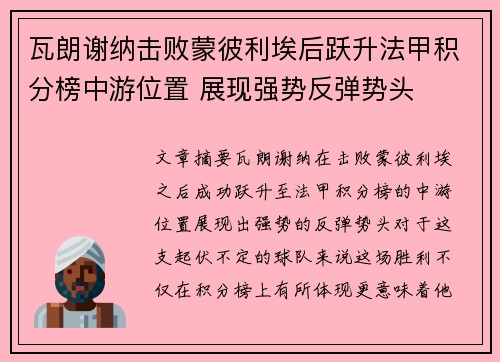 瓦朗谢纳击败蒙彼利埃后跃升法甲积分榜中游位置 展现强势反弹势头

文章摘要瓦朗谢纳在击败蒙彼利埃之后成功跃升至法甲积分榜的中游位置展现出强势的反弹势头对于这支起伏不定的球队来说这场胜利不仅在积分榜上有所体现更意味着他